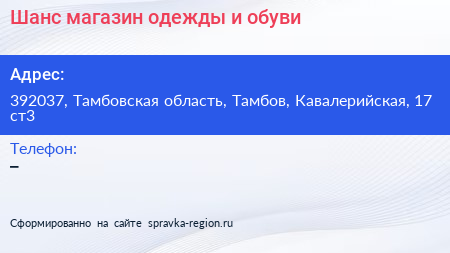 Шанс магазин одежды и обуви

Адрес:

392037, Тамбовская область, Тамбов, Кавалерийская, 17 ст3

Телефон:

–

Сформированно на сайте spravka-region.ru